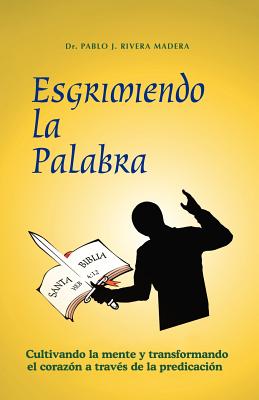 Dr. PABLO J. RIVERA MADERA

Esgrimiendo la Palabra

SANTA BIBLIA
HEB 4:12

Cultivando la mente y transformando el corazón a través de la predicación